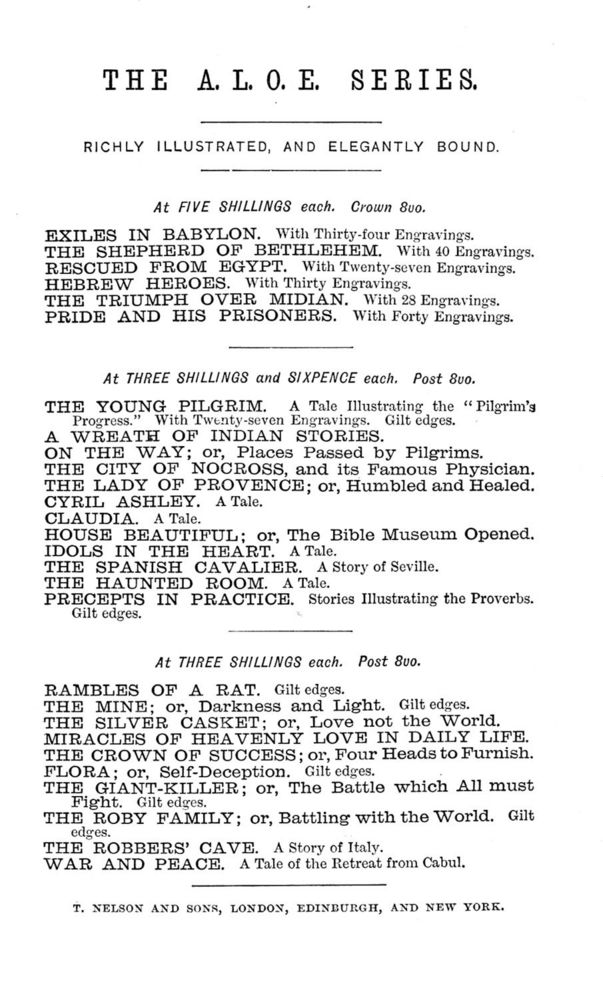 THE A. L. O. E. SERIES.

RICHLY ILLUSTRATED, AND ELEGANTLY BOUND.

At FIVE SHILLINGS each. Crown 8vo.

EXILES IN BABYLON. With Thirty-four Engravings.
THE SHEPHERD OF BETHLEHEM. With 40 Engravings.
RESCUED FROM EGYPT. With Twenty-seven Engravings.
HEBREW HEROES. With Thirty Engravings.
THE TRIUMPH OVER MIDIAN. With 28 Engravings.
PRIDE AND HIS PRISONERS. With Forty Engravings.

At THREE SHILLINGS and SIXPENCE each. Post 8vo.

THE YOUNG PILGRIM. A Tale Illustrating the "Pilgrim's Progress." With Twenty-seven Engravings. Gilt edges.
A WREATH OF INDIAN STORIES.
ON THE WAY; or, Places Passed by Pilgrims.
THE CITY OF NOCROSS, and its Famous Physician.
THE LADY OF PROVENCE; or, Humbled and Healed.
CYRIL ASHLEY. A Tale.
CLAUDIA. A Tale.
HOUSE BEAUTIFUL; or, The Bible Museum Opened.
IDOLS IN THE HEART. A Tale.
THE SPANISH CAVALIER. A Story of Seville.
THE HAUNTED ROOM. A Tale.
PRECEPTS IN PRACTICE. Stories Illustrating the Proverbs. Gilt edges.

At THREE SHILLINGS each. Post 8vo.

RAMBLES OF A RAT. Gilt edges.
THE MINE; or, Darkness and Light. Gilt edges.
THE SILVER CASKET; or, Love not the World.
MIRACLES OF HEAVENLY LOVE IN DAILY LIFE.
THE CROWN OF SUCCESS; or, Four Heads to Furnish.
FLORA; or, Self-Deception. Gilt edges.
THE GIANT-KILLER; or, The Battle which All must Fight. Gilt edges.
THE ROBY FAMILY; or, Battling with the World. Gilt edges.
THE ROBBERS' CAVE. A Story of Italy.
WAR AND PEACE. A Tale of the Retreat from Cabul.

T. NELSON AND SONS, LONDON, EDINBURGH, AND NEW YORK.